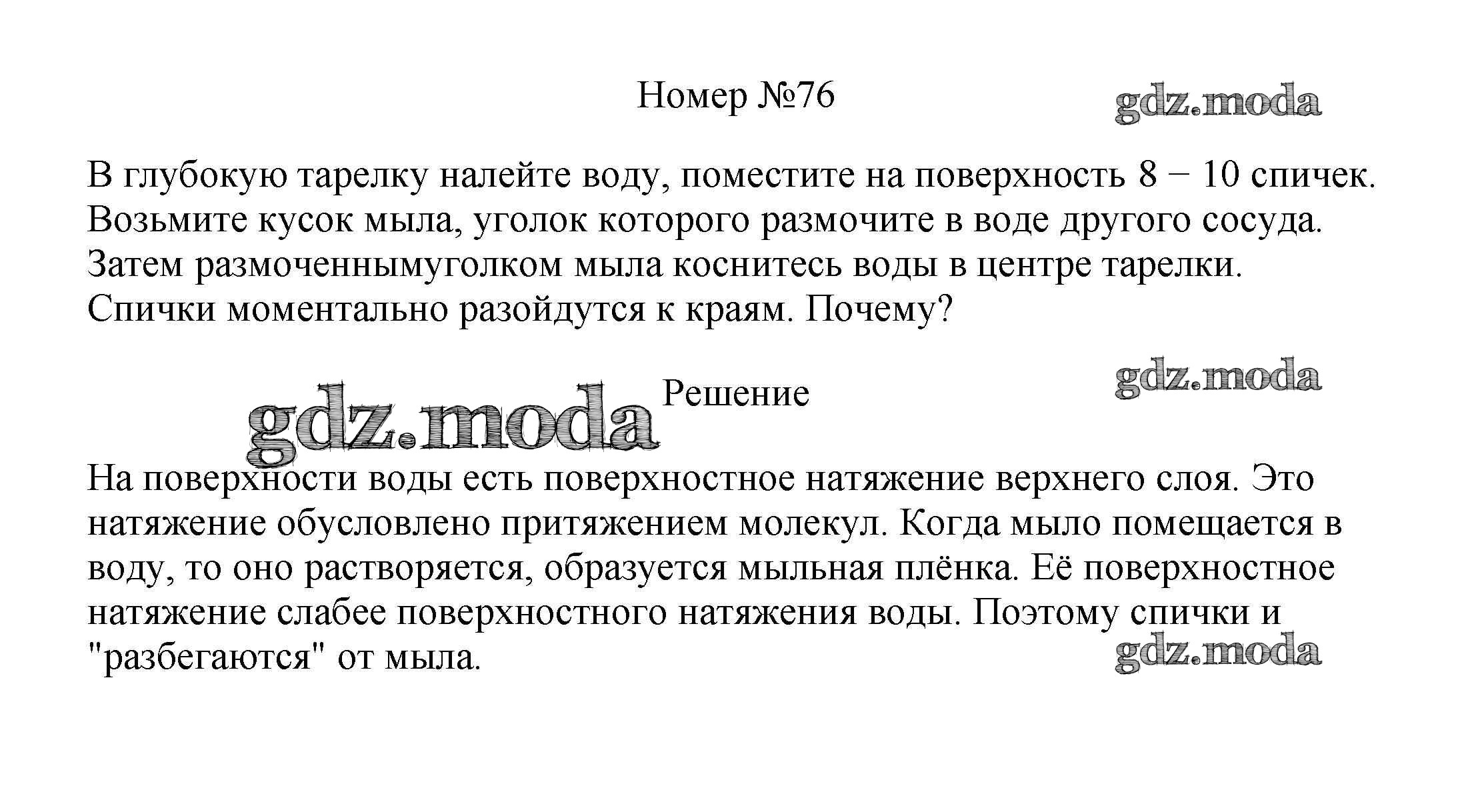 Номер №76

gdz.moda

В глубокую тарелку налейте воду, поместите на поверхность 8 − 10 спичек. Возьмите кусок мыла, уголок которого размочите в воде другого сосуда. Затем размоченнымуголком мыла коснитесь воды в центре тарелки. Спички моментально разойдутся к краям. Почему?

gdz.moda

gdz.moda

Решение

На поверхности воды есть поверхностное натяжение верхнего слоя. Это натяжение обусловлено притяжением молекул. Когда мыло помещается в воду, то оно растворяется, образуется мыльная плёнка. Её поверхностное натяжение слабее поверхностного натяжения воды. Поэтому спички и "разбегаются" от мыла.

gdz.moda